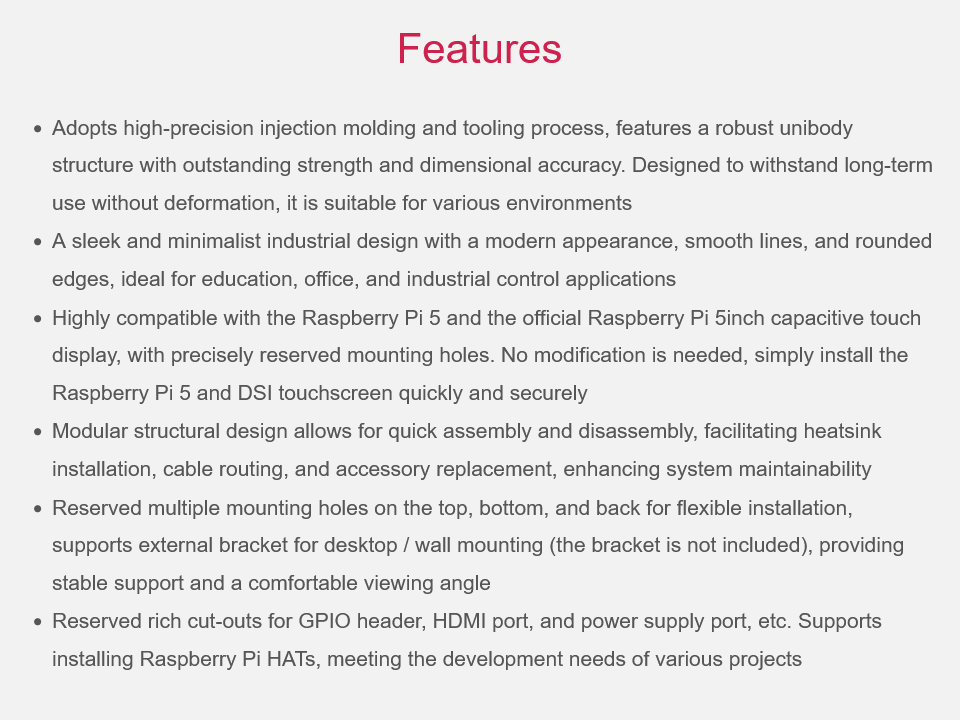 Features

• Adopts high-precision injection molding and tooling process, features a robust unibody structure with outstanding strength and dimensional accuracy. Designed to withstand long-term use without deformation, it is suitable for various environments
• A sleek and minimalist industrial design with a modern appearance, smooth lines, and rounded edges, ideal for education, office, and industrial control applications
• Highly compatible with the Raspberry Pi 5 and the official Raspberry Pi 5inch capacitive touch display, with precisely reserved mounting holes. No modification is needed, simply install the Raspberry Pi 5 and DSI touchscreen quickly and securely
• Modular structural design allows for quick assembly and disassembly, facilitating heatsink installation, cable routing, and accessory replacement, enhancing system maintainability
• Reserved multiple mounting holes on the top, bottom, and back for flexible installation, supports external bracket for desktop / wall mounting (the bracket is not included), providing stable support and a comfortable viewing angle
• Reserved rich cut-outs for GPIO header, HDMI port, and power supply port, etc. Supports installing Raspberry Pi HATs, meeting the development needs of various projects